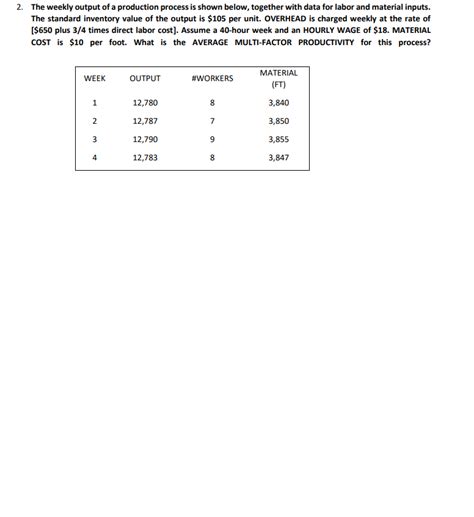 2. The weekly output of a production process is shown below, together with data for labor and material inputs. The standard inventory value of the output is \$105 per unit. OVERHEAD is charged weekly at the rate of [\$650 plus 3/4 times direct labor cost]. Assume a 40-hour week and an HOURLY WAGE of \$18. MATERIAL COST is \$10 per foot. What is the AVERAGE MULTI-FACTOR PRODUCTIVITY for this process?

| WEEK | OUTPUT | #WORKERS | MATERIAL (FT) |
|---|---|---|---|
| 1 | 12,780 | 8 | 3,840 |
| 2 | 12,787 | 7 | 3,850 |
| 3 | 12,790 | 9 | 3,855 |
| 4 | 12,783 | 8 | 3,847 |